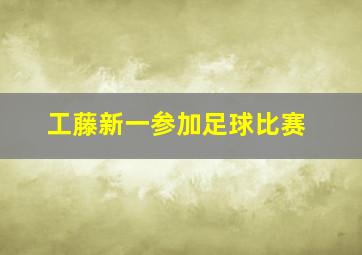 工藤新一参加足球比赛